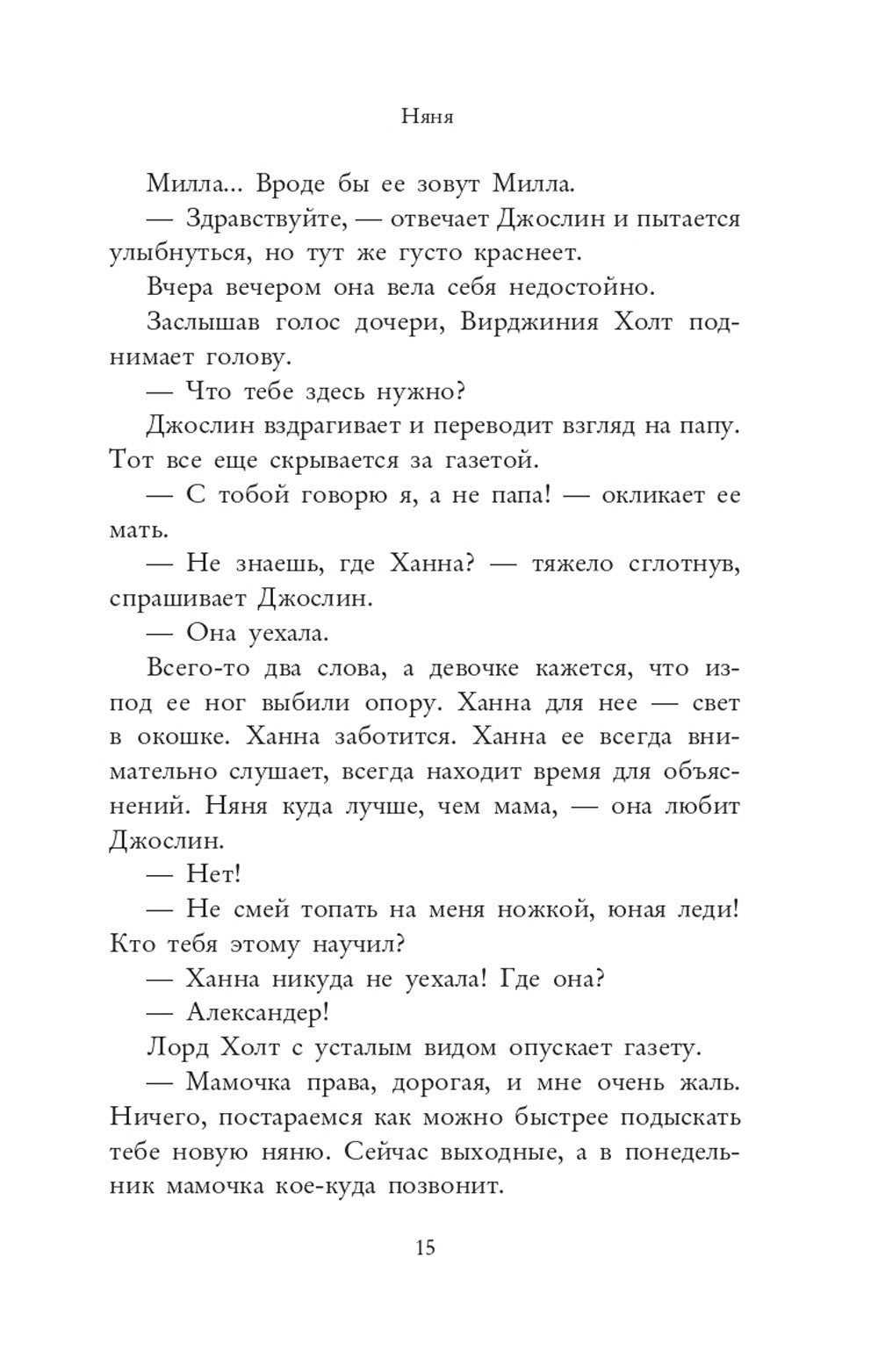 Няня

Милла... Вроде бы ее зовут Милла.

— Здравствуйте, — отвечает Джослин и пытается улыбнуться, но тут же густо краснеет.

Вчера вечером она вела себя недостойно.

Заслышав голос дочери, Вирджиния Холт поднимает голову.

— Что тебе здесь нужно?

Джослин вздрагивает и переводит взгляд на папу. Тот все еще скрывается за газетой.

— С тобой говорю я, а не папа! — окликает ее мать.

— Не знаешь, где Ханна? — тяжело сглотнув, спрашивает Джослин.

— Она уехала.

Всего-то два слова, а девочке кажется, что из-под ее ног выбили опору. Ханна для нее — свет в окошке. Ханна заботится. Ханна ее всегда внимательно слушает, всегда находит время для объяснений. Няня куда лучше, чем мама, — она любит Джослин.

— Нет!

— Не смей топать на меня ножкой, юная леди! Кто тебя этому научил?

— Ханна никуда не уехала! Где она?

— Александер!

Лорд Холт с усталым видом опускает газету.

— Мамочка права, дорогая, и мне очень жаль. Ничего, постараемся как можно быстрее подыскать тебе новую няню. Сейчас выходные, а в понедельник мамочка кое-куда позвонит.

15